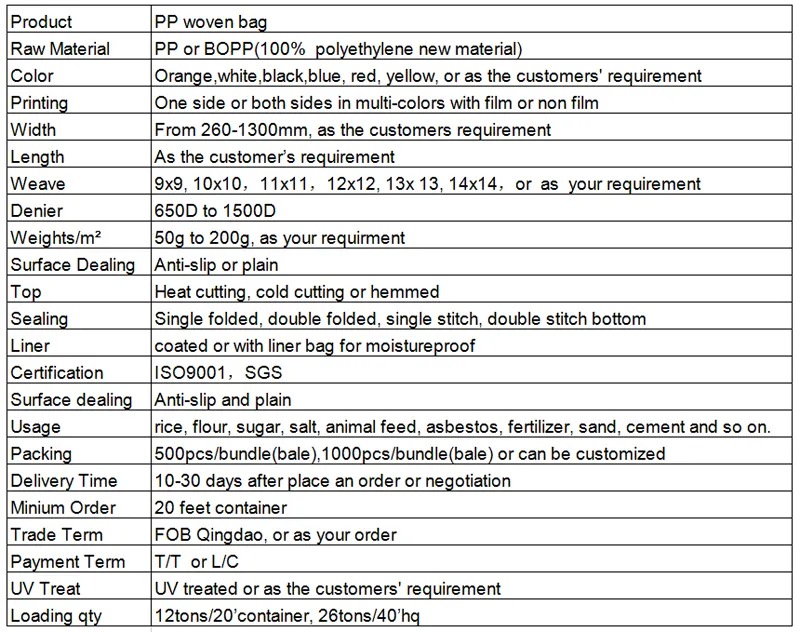 | Product | PP woven bag |
|---|---|
| Raw Material | PP or BOPP(100% polyethylene new material) |
| Color | Orange,white,black,blue, red, yellow, or as the customers' requirement |
| Printing | One side or both sides in multi-colors with film or non film |
| Width | From 260-1300mm, as the customers requirement |
| Length | As the customer's requirement |
| Weave | 9x9, 10x10, 11x11, 12x12, 13x 13, 14x14, or as your requirement |
| Denier | 650D to 1500D |
| Weights/m² | 50g to 200g, as your requirment |
| Surface Dealing | Anti-slip or plain |
| Top | Heat cutting, cold cutting or hemmed |
| Sealing | Single folded, double folded, single stitch, double stitch bottom |
| Liner | coated or with liner bag for moistureproof |
| Certification | ISO9001, SGS |
| Surface dealing | Anti-slip and plain |
| Usage | rice, flour, sugar, salt, animal feed, asbestos, fertilizer, sand, cement and so on. |
| Packing | 500pcs/bundle(bale),1000pcs/bundle(bale) or can be customized |
| Delivery Time | 10-30 days after place an order or negotiation |
| Minium Order | 20 feet container |
| Trade Term | FOB Qingdao, or as your order |
| Payment Term | T/T or L/C |
| UV Treat | UV treated or as the customers' requirement |
| Loading qty | 12tons/20'container, 26tons/40'hq |